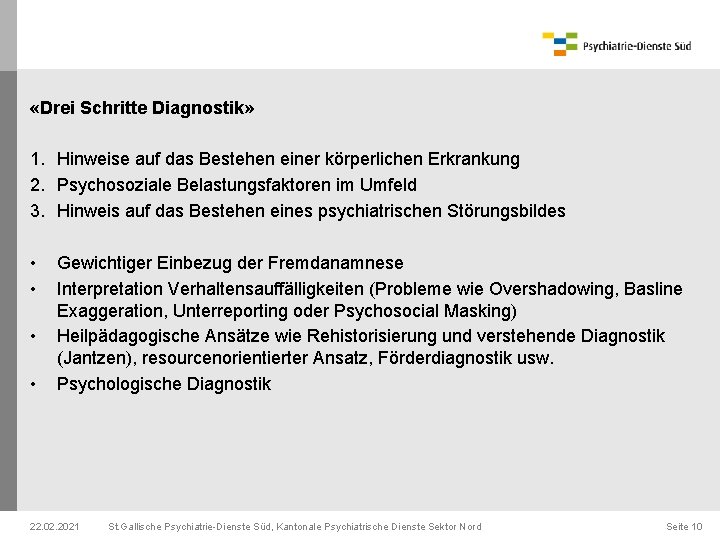 Psychiatrie-Dienste Süd

«Drei Schritte Diagnostik»

1. Hinweise auf das Bestehen einer körperlichen Erkrankung
2. Psychosoziale Belastungsfaktoren im Umfeld
3. Hinweis auf das Bestehen eines psychiatrischen Störungsbildes

• Gewichtiger Einbezug der Fremdanamnese
• Interpretation Verhaltensauffälligkeiten (Probleme wie Overshadowing, Basline Exaggeration, Unterreporting oder Psychosocial Masking)
• Heilpädagogische Ansätze wie Rehistorisierung und verstehende Diagnostik (Jantzen), resourcenorientierter Ansatz, Förderdiagnostik usw.
• Psychologische Diagnostik

22.02.2021 St.Gallische Psychiatrie-Dienste Süd, Kantonale Psychiatrische Dienste Sektor Nord Seite 10